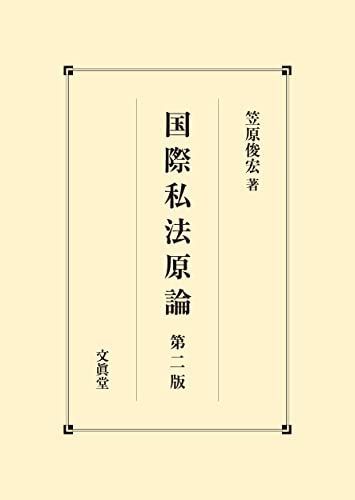 笠原俊宏 著

国際私法原論

第二版

文眞堂